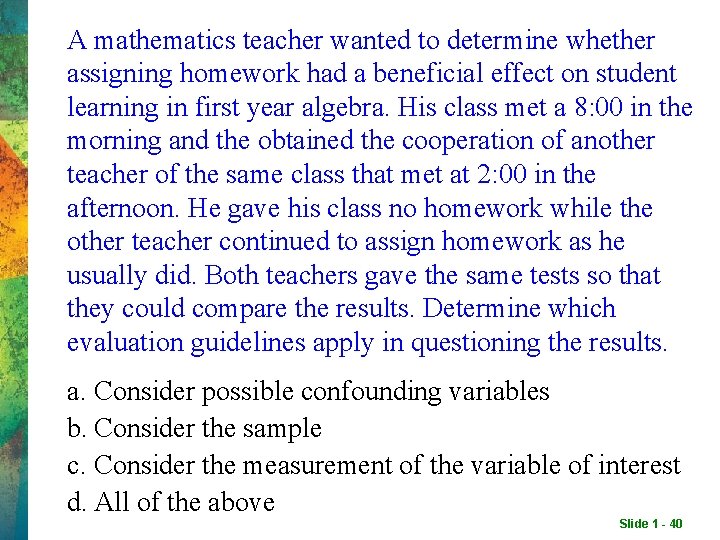 A mathematics teacher wanted to determine whether assigning homework had a beneficial effect on student learning in first year algebra. His class met a 8:00 in the morning and the obtained the cooperation of another teacher of the same class that met at 2:00 in the afternoon. He gave his class no homework while the other teacher continued to assign homework as he usually did. Both teachers gave the same tests so that they could compare the results. Determine which evaluation guidelines apply in questioning the results.

a. Consider possible confounding variables
b. Consider the sample
c. Consider the measurement of the variable of interest
d. All of the above

Slide 1 - 40